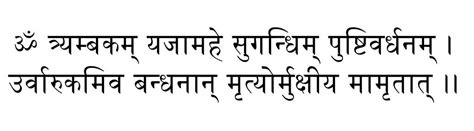 ॐ त्र्यम्बकम् यजामहे सुगन्धिम् पुष्टिवर्धनम् ।
उर्वारुकमिव बन्धनान् मृत्योर्मुक्षीय मामृतात् ॥